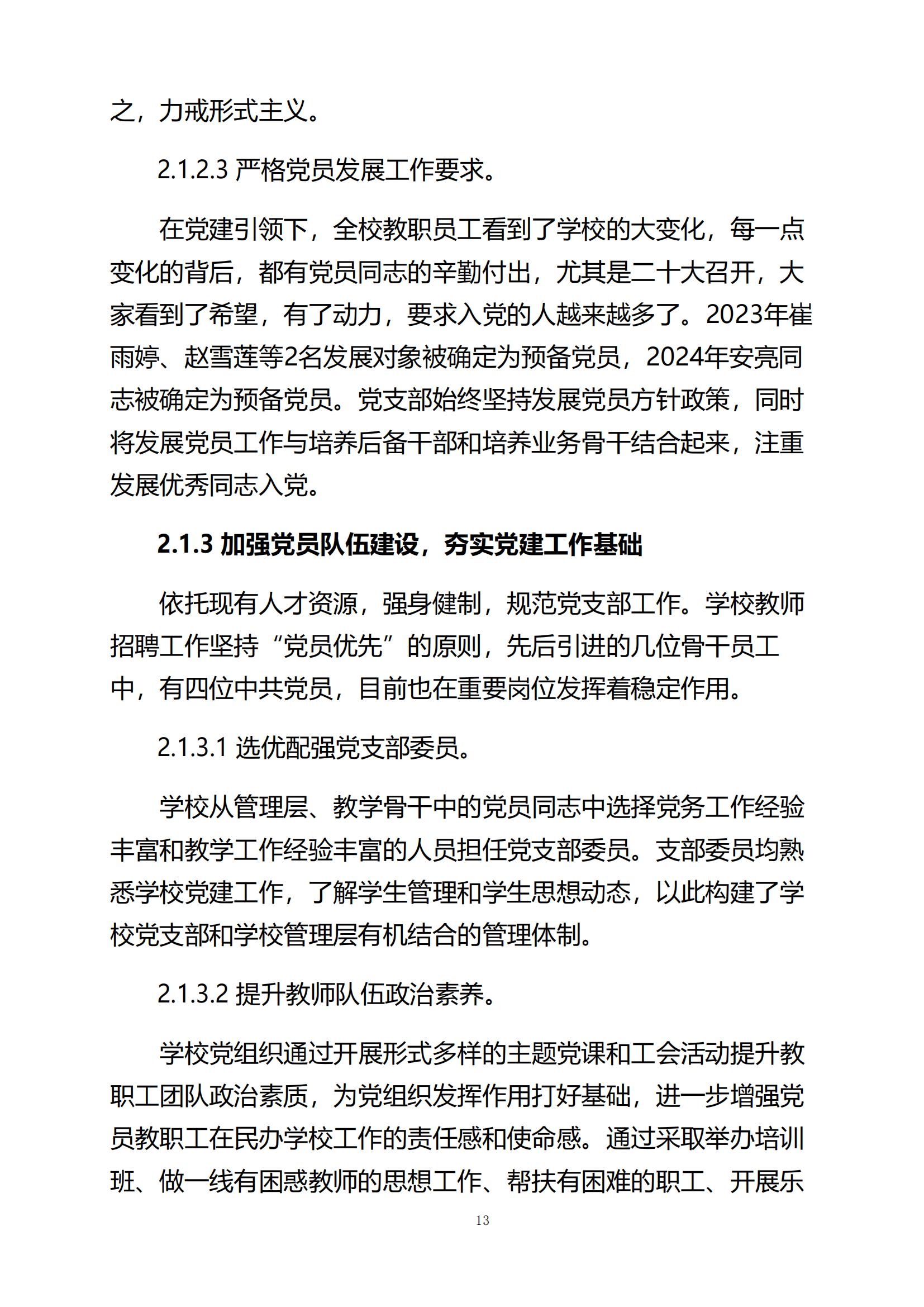 之，力戒形式主义。

2.1.2.3 严格党员发展工作要求。

在党建引领下，全校教职员工看到了学校的大变化，每一点变化的背后，都有党员同志的辛勤付出，尤其是二十大召开，大家看到了希望，有了动力，要求入党的人越来越多了。2023年崔雨婷、赵雪莲等2名发展对象被确定为预备党员，2024年安亮同志被确定为预备党员。党支部始终坚持发展党员方针政策，同时将发展党员工作与培养后备干部和培养业务骨干结合起来，注重发展优秀同志入党。

2.1.3 加强党员队伍建设，夯实党建工作基础

依托现有人才资源，强身健制，规范党支部工作。学校教师招聘工作坚持“党员优先”的原则，先后引进的几位骨干员工中，有四位中共党员，目前也在重要岗位发挥着稳定作用。

2.1.3.1 选优配强党支部委员。

学校从管理层、教学骨干中的党员同志中选择党务工作经验丰富和教学工作经验丰富的人员担任党支部委员。支部委员均熟悉学校党建工作，了解学生管理和学生思想动态，以此构建了学校党支部和学校管理层有机结合的管理体制。

2.1.3.2 提升教师队伍政治素养。

学校党组织通过开展形式多样的主题党课和工会活动提升教职工团队政治素质，为党组织发挥作用打好基础，进一步增强党员教职工在民办学校工作的责任感和使命感。通过采取举办培训班、做一线有困惑教师的思想工作、帮扶有困难的职工、开展乐

13